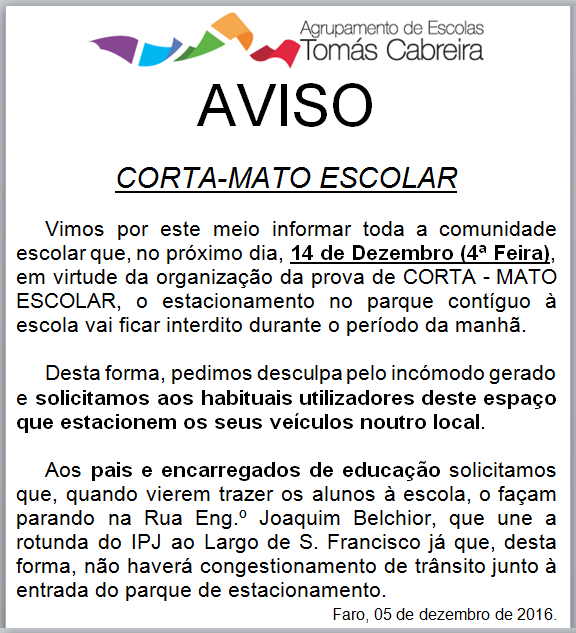 Agrupamento de Escolas
Tomás Cabreira

AVISO

CORTA-MATO ESCOLAR

Vimos por este meio informar toda a comunidade escolar que, no próximo dia, 14 de Dezembro (4ª Feira), em virtude da organização da prova de CORTA - MATO ESCOLAR, o estacionamento no parque contíguo à escola vai ficar interdito durante o período da manhã.

Desta forma, pedimos desculpa pelo incómodo gerado e solicitamos aos habituais utilizadores deste espaço que estacionem os seus veículos noutro local.

Aos pais e encarregados de educação solicitamos que, quando vierem trazer os alunos à escola, o façam parando na Rua Eng.º Joaquim Belchior, que une a rotunda do IPJ ao Largo de S. Francisco já que, desta forma, não haverá congestionamento de trânsito junto à entrada do parque de estacionamento.

Faro, 05 de dezembro de 2016.